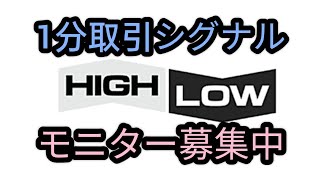 1分取引シグナル

HIGH LOW

モニター募集中